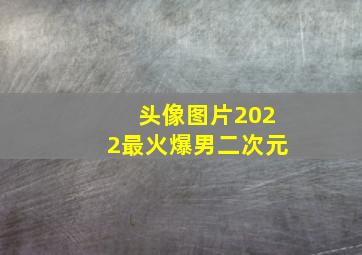 头像图片2022最火爆男二次元